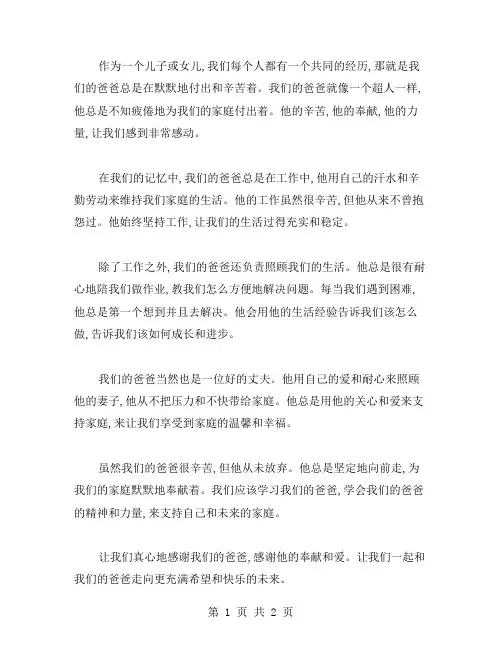 作为一个儿子或女儿,我们每个人都有一个共同的经历,那就是我们的爸爸总是在默默地付出和辛苦着。我们的爸爸就像一个超人一样,他总是不知疲倦地为我们的家庭付出着。他的辛苦,他的奉献,他的力量,让我们感到非常感动。

在我们的记忆中,我们的爸爸总是在工作中,他用自己的汗水和辛勤劳动来维持我们家庭的生活。他的工作虽然很辛苦,但他从来不曾抱怨过。他始终坚持工作,让我们的生活过得充实和稳定。

除了工作之外,我们的爸爸还负责照顾我们的生活。他总是很有耐心地陪我们做作业,教我们怎么方便地解决问题。每当我们遇到困难,他总是第一个想到并且去解决。他会用他的生活经验告诉我们该怎么做,告诉我们该如何成长和进步。

我们的爸爸当然也是一位好的丈夫。他用自己的爱和耐心来照顾他的妻子,他从不把压力和不快带给家庭。他总是用他的关心和爱来支持家庭,来让我们享受到家庭的温馨和幸福。

虽然我们的爸爸很辛苦,但他从未放弃。他总是坚定地向前走,为我们的家庭默默地奉献着。我们应该学习我们的爸爸,学会我们的爸爸的精神和力量,来支持自己和未来的家庭。

让我们真心地感谢我们的爸爸,感谢他的奉献和爱。让我们一起和我们的爸爸走向更充满希望和快乐的未来。

第 1 页 共 2 页